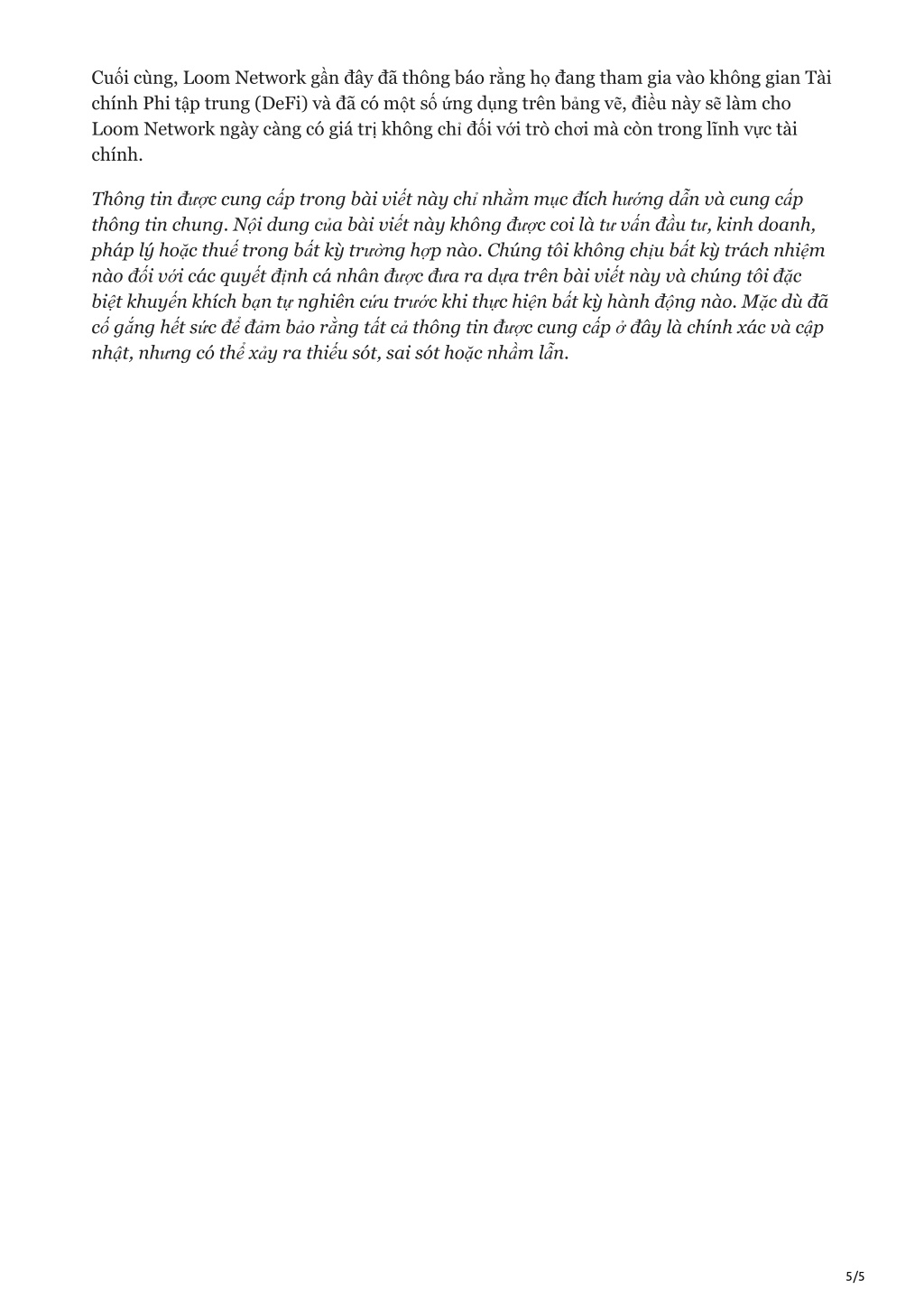 Cuối cùng, Loom Network gần đây đã thông báo rằng họ đang tham gia vào không gian Tài chính Phi tập trung (DeFi) và đã có một số ứng dụng trên bảng vẽ, điều này sẽ làm cho Loom Network ngày càng có giá trị không chỉ đối với trò chơi mà còn trong lĩnh vực tài chính.

Thông tin được cung cấp trong bài viết này chỉ nhằm mục đích hướng dẫn và cung cấp thông tin chung. Nội dung của bài viết này không được coi là tư vấn đầu tư, kinh doanh, pháp lý hoặc thuế trong bất kỳ trường hợp nào. Chúng tôi không chịu bất kỳ trách nhiệm nào đối với các quyết định cá nhân được đưa ra dựa trên bài viết này và chúng tôi đặc biệt khuyến khích bạn tự nghiên cứu trước khi thực hiện bất kỳ hành động nào. Mặc dù đã cố gắng hết sức để đảm bảo rằng tất cả thông tin được cung cấp ở đây là chính xác và cập nhật, nhưng có thể xảy ra thiếu sót, sai sót hoặc nhầm lẫn.

5/5